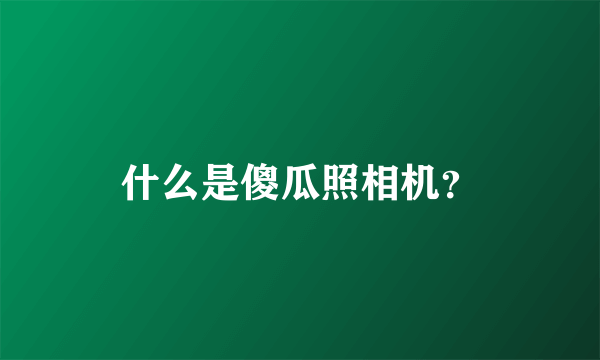 什么是傻瓜照相机?